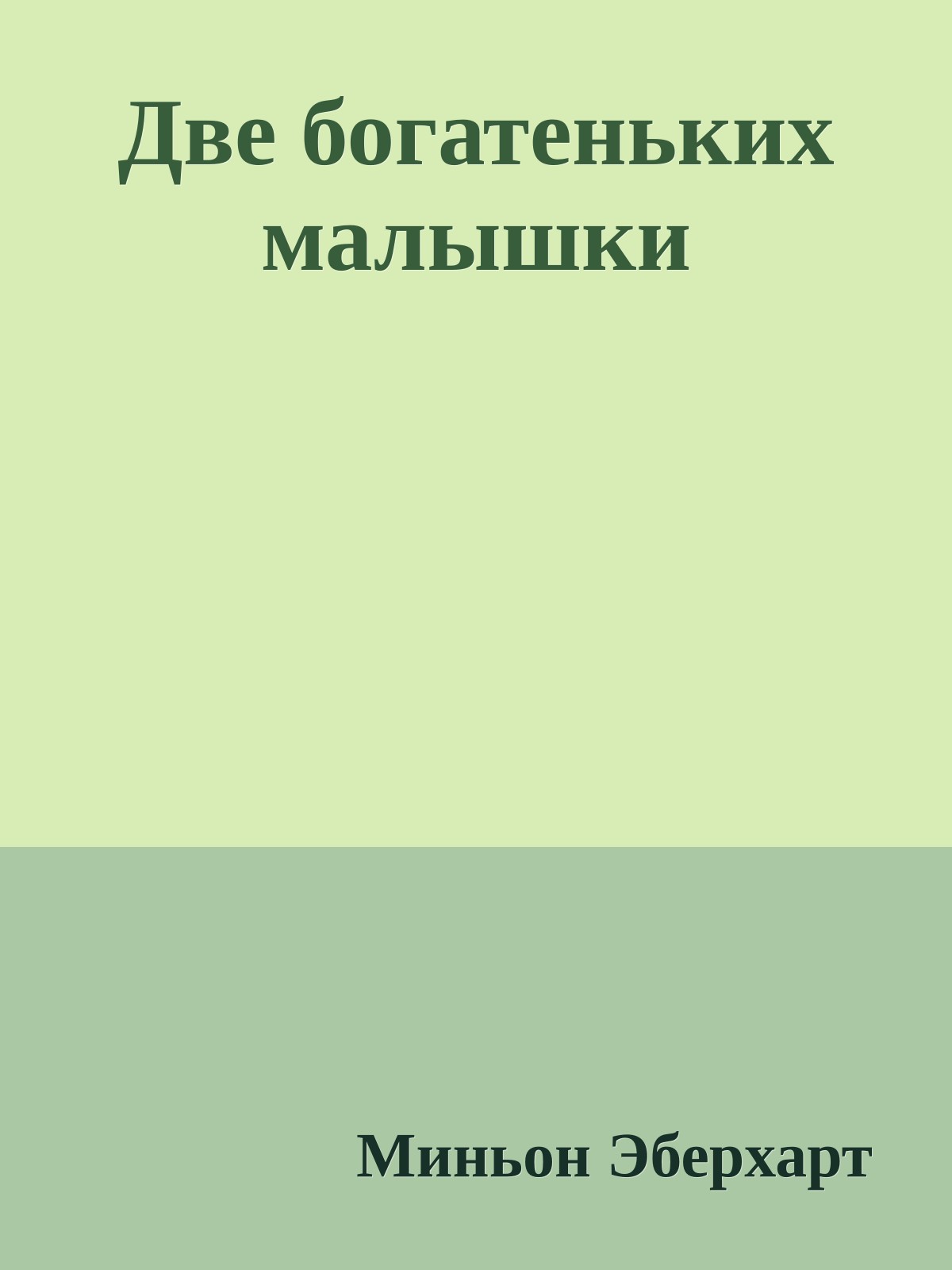 Две богатеньких малышки

Миньон Эберхарт